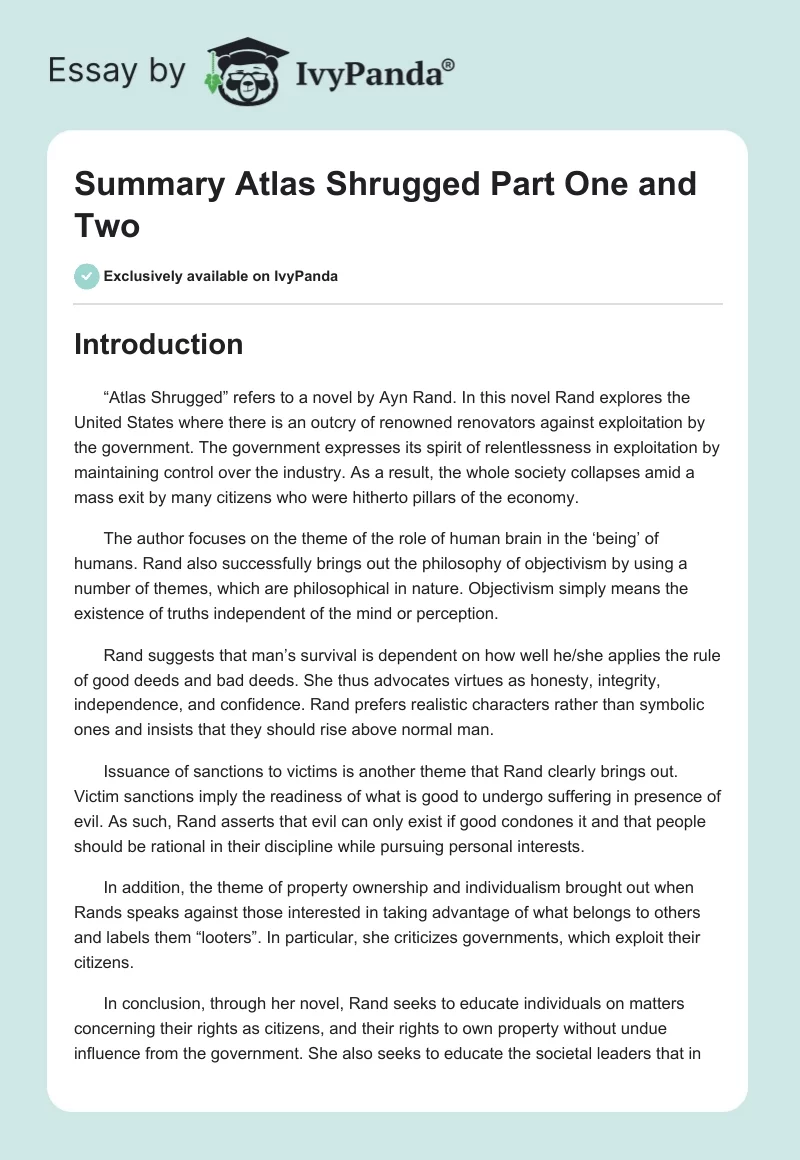 Essay by IvyPanda®

Summary Atlas Shrugged Part One and Two

Exclusively available on IvyPanda

Introduction

“Atlas Shrugged” refers to a novel by Ayn Rand. In this novel Rand explores the United States where there is an outcry of renowned renovators against exploitation by the government. The government expresses its spirit of relentlessness in exploitation by maintaining control over the industry. As a result, the whole society collapses amid a mass exit by many citizens who were hitherto pillars of the economy.

The author focuses on the theme of the role of human brain in the ‘being’ of humans. Rand also successfully brings out the philosophy of objectivism by using a number of themes, which are philosophical in nature. Objectivism simply means the existence of truths independent of the mind or perception.

Rand suggests that man’s survival is dependent on how well he/she applies the rule of good deeds and bad deeds. She thus advocates virtues as honesty, integrity, independence, and confidence. Rand prefers realistic characters rather than symbolic ones and insists that they should rise above normal man.

Issuance of sanctions to victims is another theme that Rand clearly brings out. Victim sanctions imply the readiness of what is good to undergo suffering in presence of evil. As such, Rand asserts that evil can only exist if good condones it and that people should be rational in their discipline while pursuing personal interests.

In addition, the theme of property ownership and individualism brought out when Rands speaks against those interested in taking advantage of what belongs to others and labels them “looters”. In particular, she criticizes governments, which exploit their citizens.

In conclusion, through her novel, Rand seeks to educate individuals on matters concerning their rights as citizens, and their rights to own property without undue influence from the government. She also seeks to educate the societal leaders that in